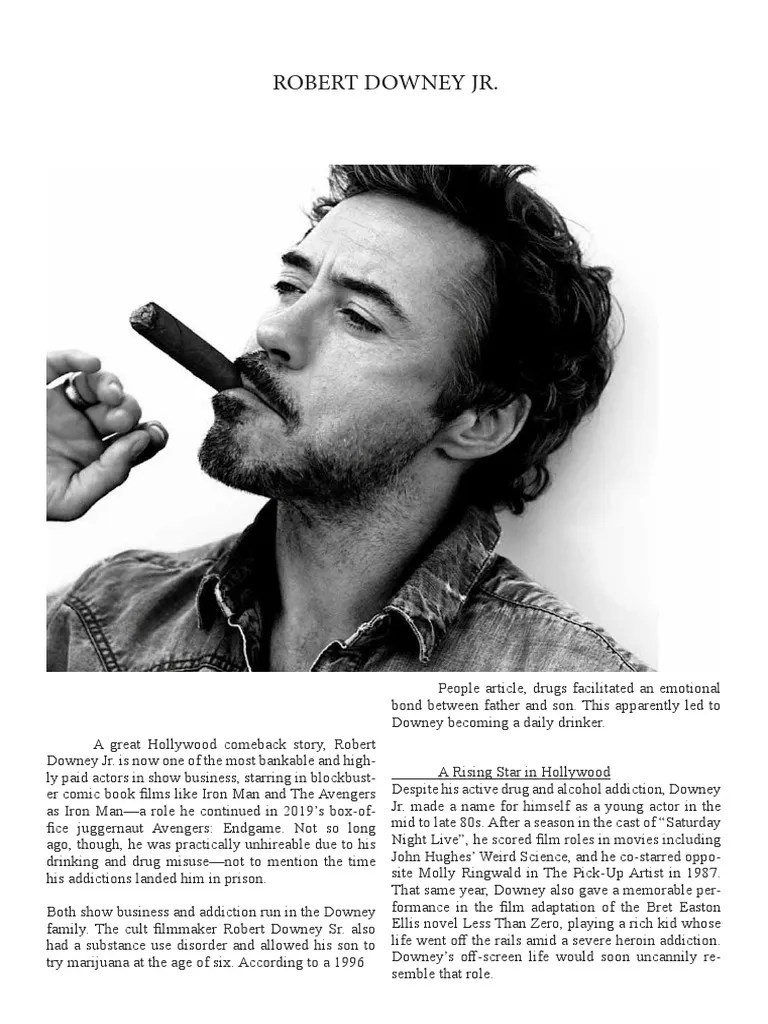 ROBERT DOWNEY JR.

A great Hollywood comeback story, Robert Downey Jr. is now one of the most bankable and highly paid actors in show business, starring in blockbuster comic book films like Iron Man and The Avengers as Iron Man—a role he continued in 2019's box-office juggernaut Avengers: Endgame. Not so long ago, though, he was practically unhireable due to his drinking and drug misuse—not to mention the time his addictions landed him in prison.

Both show business and addiction run in the Downey family. The cult filmmaker Robert Downey Sr. also had a substance use disorder and allowed his son to try marijuana at the age of six. According to a 1996 People article, drugs facilitated an emotional bond between father and son. This apparently led to Downey becoming a daily drinker.

A Rising Star in Hollywood

Despite his active drug and alcohol addiction, Downey Jr. made a name for himself as a young actor in the mid to late 80s. After a season in the cast of "Saturday Night Live", he scored film roles in movies including John Hughes' Weird Science, and he co-starred opposite Molly Ringwald in The Pick-Up Artist in 1987. That same year, Downey also gave a memorable performance in the film adaptation of the Bret Easton Ellis novel Less Than Zero, playing a rich kid whose life went off the rails amid a severe heroin addiction. Downey's off-screen life would soon uncannily resemble that role.